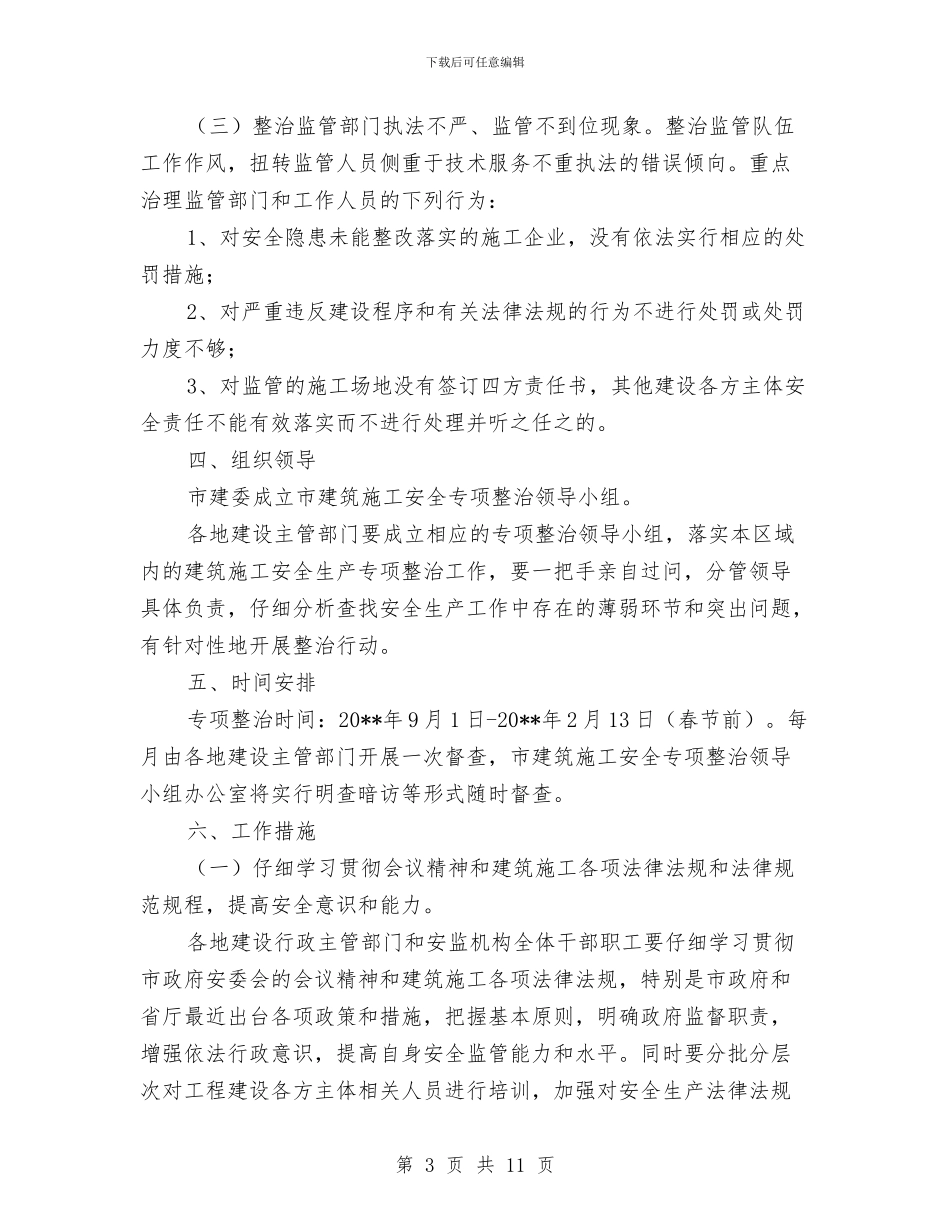 下载后可任意编辑

（三）整治监管部门执法不严、监管不到位现象。整治监管队伍工作作风，扭转监管人员侧重于技术服务不重执法的错误倾向。重点治理监管部门和工作人员的下列行为：

1、对安全隐患未能整改落实的施工企业，没有依法实行相应的处罚措施；

2、对严重违反建设程序和有关法律法规的行为不进行处罚或处罚力度不够；

3、对监管的施工场地没有签订四方责任书，其他建设各方主体安全责任不能有效落实而不进行处理并听之任之的。

四、组织领导

市建委成立市建筑施工安全专项整治领导小组。

各地建设主管部门要成立相应的专项整治领导小组，落实本区域内的建筑施工安全生产专项整治工作，要一把手亲自过问，分管领导具体负责，仔细分析查找安全生产工作中存在的薄弱环节和突出问题，有针对性地开展整治行动。

五、时间安排

专项整治时间：20**年9月1日-20**年2月13日（春节前）。每月由各地建设主管部门开展一次督查，市建筑施工安全专项整治领导小组办公室将实行明查暗访等形式随时督查。

六、工作措施

（一）仔细学习贯彻会议精神和建筑施工各项法律法规和法律规范规程，提高安全意识和能力。

各地建设行政主管部门和安监机构全体干部职工要仔细学习贯彻市政府安委会的会议精神和建筑施工各项法律法规，特别是市政府和省厅最近出台各项政策和措施，把握基本原则，明确政府监督职责，增强依法行政意识，提高自身安全监管能力和水平。同时要分批分层次对工程建设各方主体相关人员进行培训，加强对安全生产法律法规

第 3 页 共 11 页